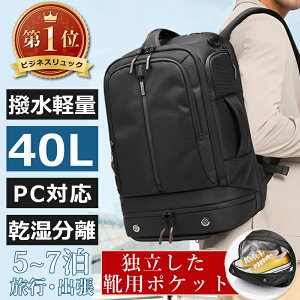 第1位
ビジネスリュック

撥水軽量

40L

PC対応

乾湿分離

5~7泊
旅行・出張

独立した
靴用ポケット